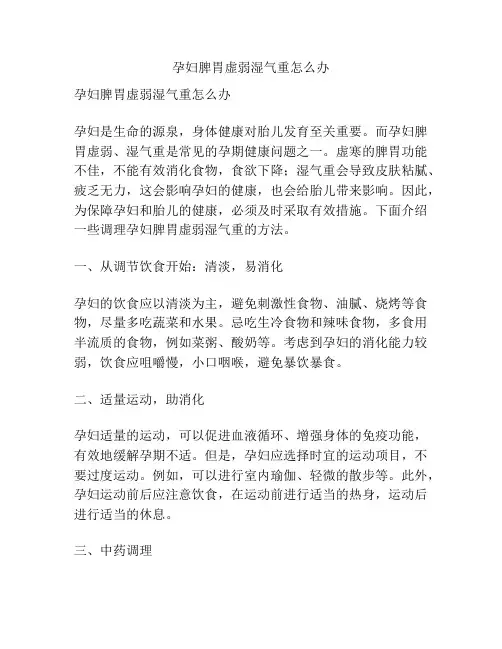 孕妇脾胃虚弱湿气重怎么办

孕妇脾胃虚弱湿气重怎么办

孕妇是生命的源泉，身体健康对胎儿发育至关重要。而孕妇脾胃虚弱、湿气重是常见的孕期健康问题之一。虚寒的脾胃功能不佳，不能有效消化食物，食欲下降；湿气重会导致皮肤粘腻、疲乏无力，这会影响孕妇的健康，也会给胎儿带来影响。因此，为保障孕妇和胎儿的健康，必须及时采取有效措施。下面介绍一些调理孕妇脾胃虚弱湿气重的方法。

一、从调节饮食开始：清淡，易消化

孕妇的饮食应以清淡为主，避免刺激性食物、油腻、烧烤等食物，尽量多吃蔬菜和水果。忌吃生冷食物和辣味食物，多食用半流质的食物，例如菜粥、酸奶等。考虑到孕妇的消化能力较弱，饮食应咀嚼慢，小口咽喉，避免暴饮暴食。

二、适量运动，助消化

孕妇适量的运动，可以促进血液循环、增强身体的免疫功能，有效地缓解孕期不适。但是，孕妇应选择时宜的运动项目，不要过度运动。例如，可以进行室内瑜伽、轻微的散步等。此外，孕妇运动前后应注意饮食，在运动前进行适当的热身，运动后进行适当的休息。

三、中药调理